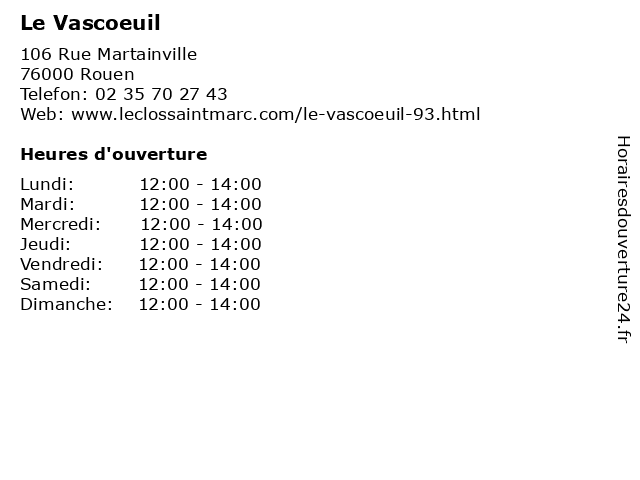 Le Vascoeuil

106 Rue Martainville
76000 Rouen
Telefon: 02 35 70 27 43
Web: www.leclossaintmarc.com/le-vascoeuil-93.html

Heures d'ouverture

Lundi: 12:00 - 14:00
Mardi: 12:00 - 14:00
Mercredi: 12:00 - 14:00
Jeudi: 12:00 - 14:00
Vendredi: 12:00 - 14:00
Samedi: 12:00 - 14:00
Dimanche: 12:00 - 14:00

Horairesdouverture24.fr